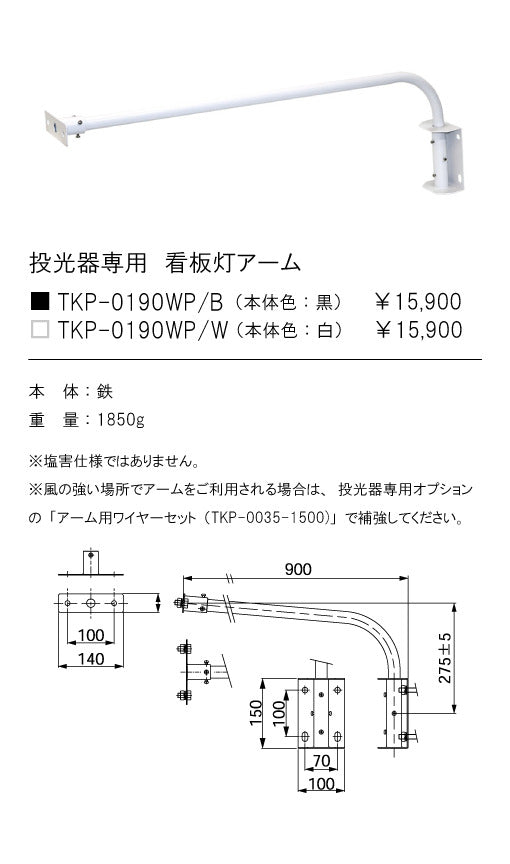 投光器専用　看板灯アーム

■ TKP-0190WP/B（本体色：黒）　￥15,900
□ TKP-0190WP/W（本体色：白）　￥15,900

本　体：鉄
重　量：1850g

※塩害仕様ではありません。
※風の強い場所でアームをご利用される場合は、投光器専用オプションの「アーム用ワイヤーセット（TKP-0035-1500）」で補強してください。

100
140
900
275±5
150
100
70
100